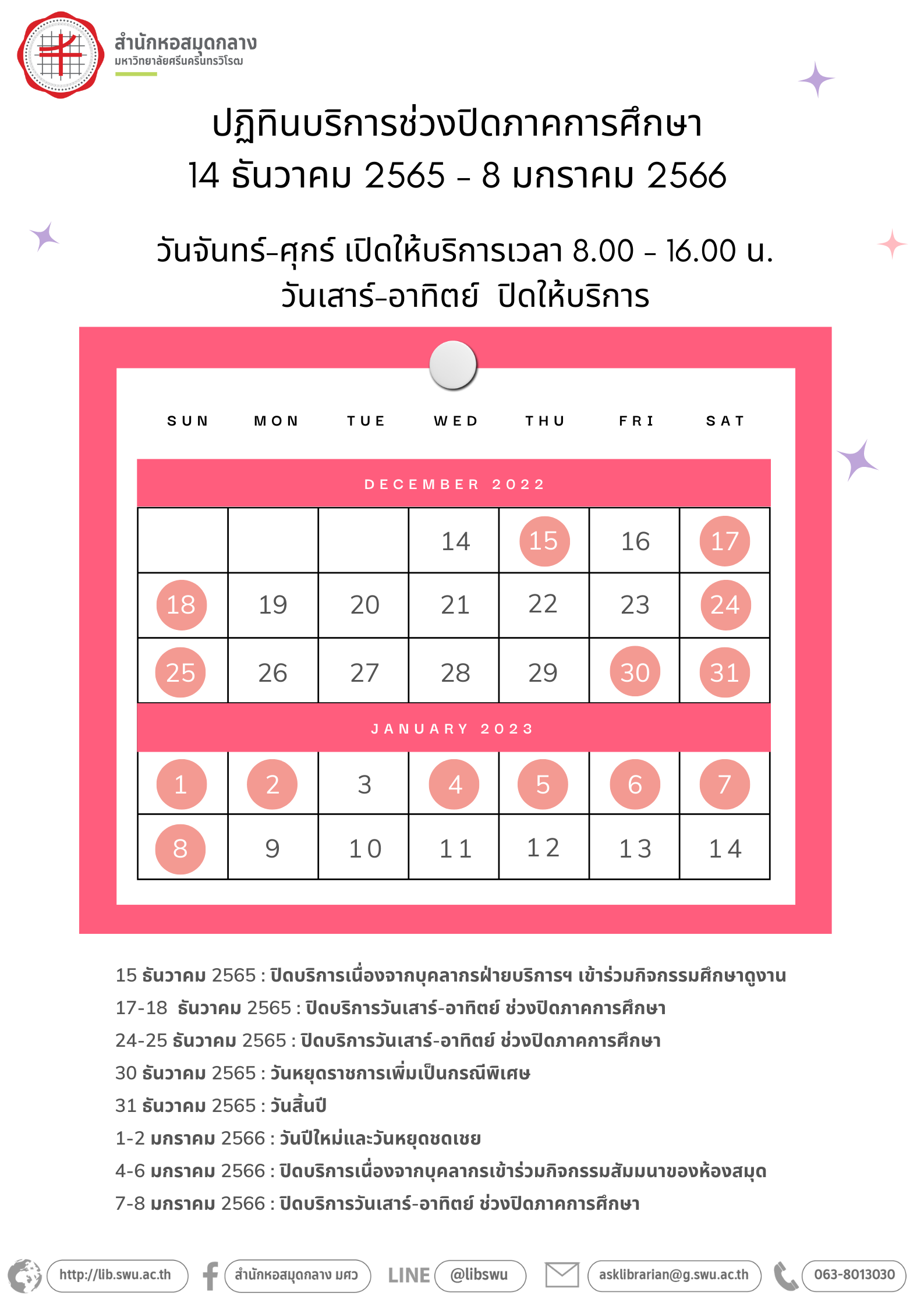 สำนักหอสมุดกลาง
มหาวิทยาลัยศรีนครินทรวิโรฒ

ปฏิทินบริการช่วงปิดภาคการศึกษา
14 ธันวาคม 2565 - 8 มกราคม 2566

วันจันทร์-ศุกร์ เปิดให้บริการเวลา 8.00 - 16.00 น.
วันเสาร์-อาทิตย์ ปิดให้บริการ

| SUN | MON | TUE | WED | THU | FRI | SAT |
|---|---|---|---|---|---|---|
| DECEMBER 2022 | | | | | | |
| | | | 14 | 15 | 16 | 17 |
| 18 | 19 | 20 | 21 | 22 | 23 | 24 |
| 25 | 26 | 27 | 28 | 29 | 30 | 31 |
| JANUARY 2023 | | | | | | |
| 1 | 2 | 3 | 4 | 5 | 6 | 7 |
| 8 | 9 | 10 | 11 | 12 | 13 | 14 |

15 ธันวาคม 2565 : ปิดบริการเนื่องจากบุคลากรฝ่ายบริการฯ เข้าร่วมกิจกรรมศึกษาดูงาน
17-18 ธันวาคม 2565 : ปิดบริการวันเสาร์-อาทิตย์ ช่วงปิดภาคการศึกษา
24-25 ธันวาคม 2565 : ปิดบริการวันเสาร์-อาทิตย์ ช่วงปิดภาคการศึกษา
30 ธันวาคม 2565 : วันหยุดราชการเพิ่มเป็นกรณีพิเศษ
31 ธันวาคม 2565 : วันสิ้นปี
1-2 มกราคม 2566 : วันปีใหม่และวันหยุดชดเชย
4-6 มกราคม 2566 : ปิดบริการเนื่องจากบุคลากรเข้าร่วมกิจกรรมสัมมนาของห้องสมุด
7-8 มกราคม 2566 : ปิดบริการวันเสาร์-อาทิตย์ ช่วงปิดภาคการศึกษา

http://lib.swu.ac.th สำนักหอสมุดกลาง มศว LINE @libswu asklibrarian@g.swu.ac.th 063-8013030